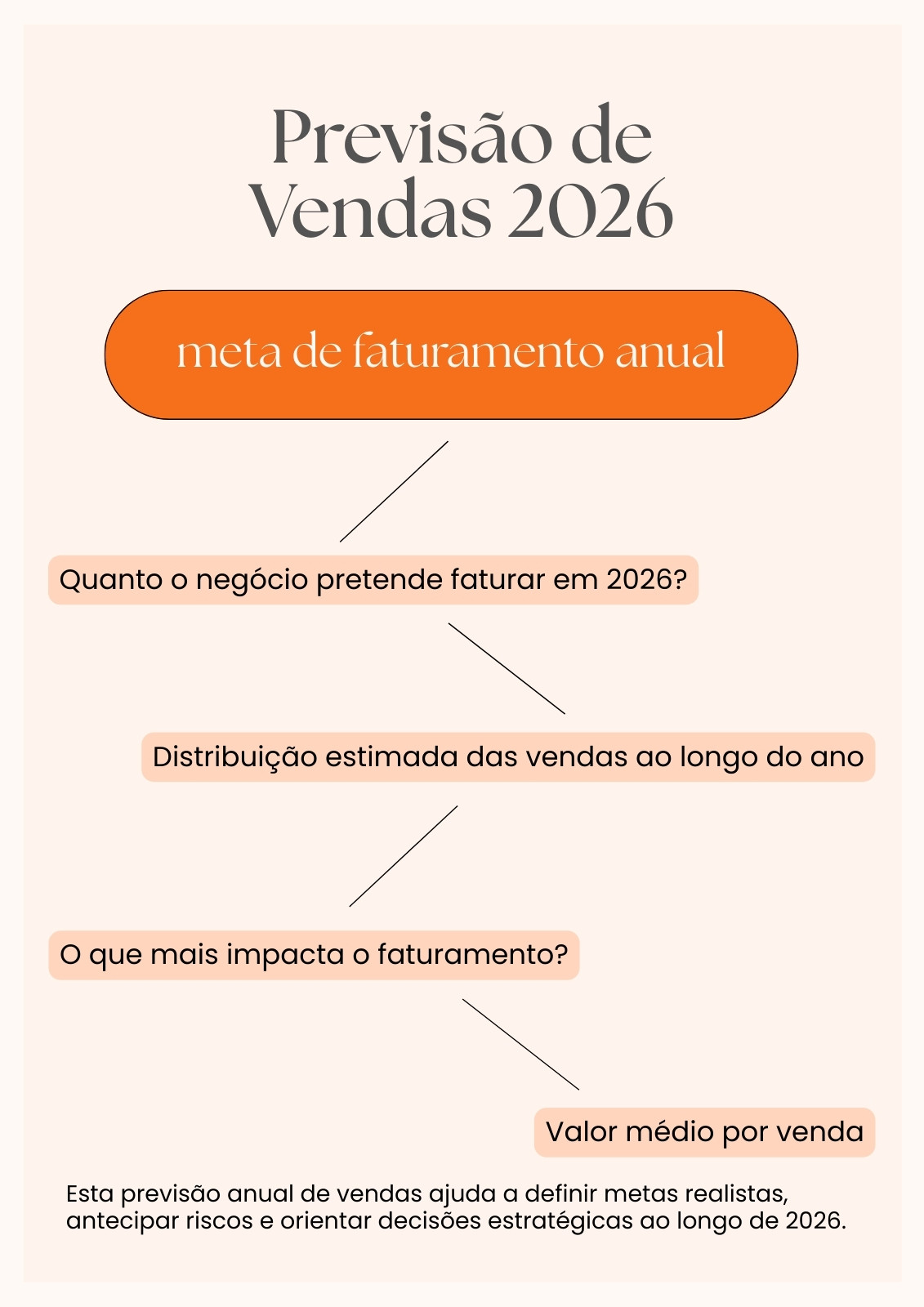 Previsão de Vendas 2026

meta de faturamento anual

Quanto o negócio pretende faturar em 2026?

Distribuição estimada das vendas ao longo do ano

O que mais impacta o faturamento?

Valor médio por venda

Esta previsão anual de vendas ajuda a definir metas realistas, antecipar riscos e orientar decisões estratégicas ao longo de 2026.